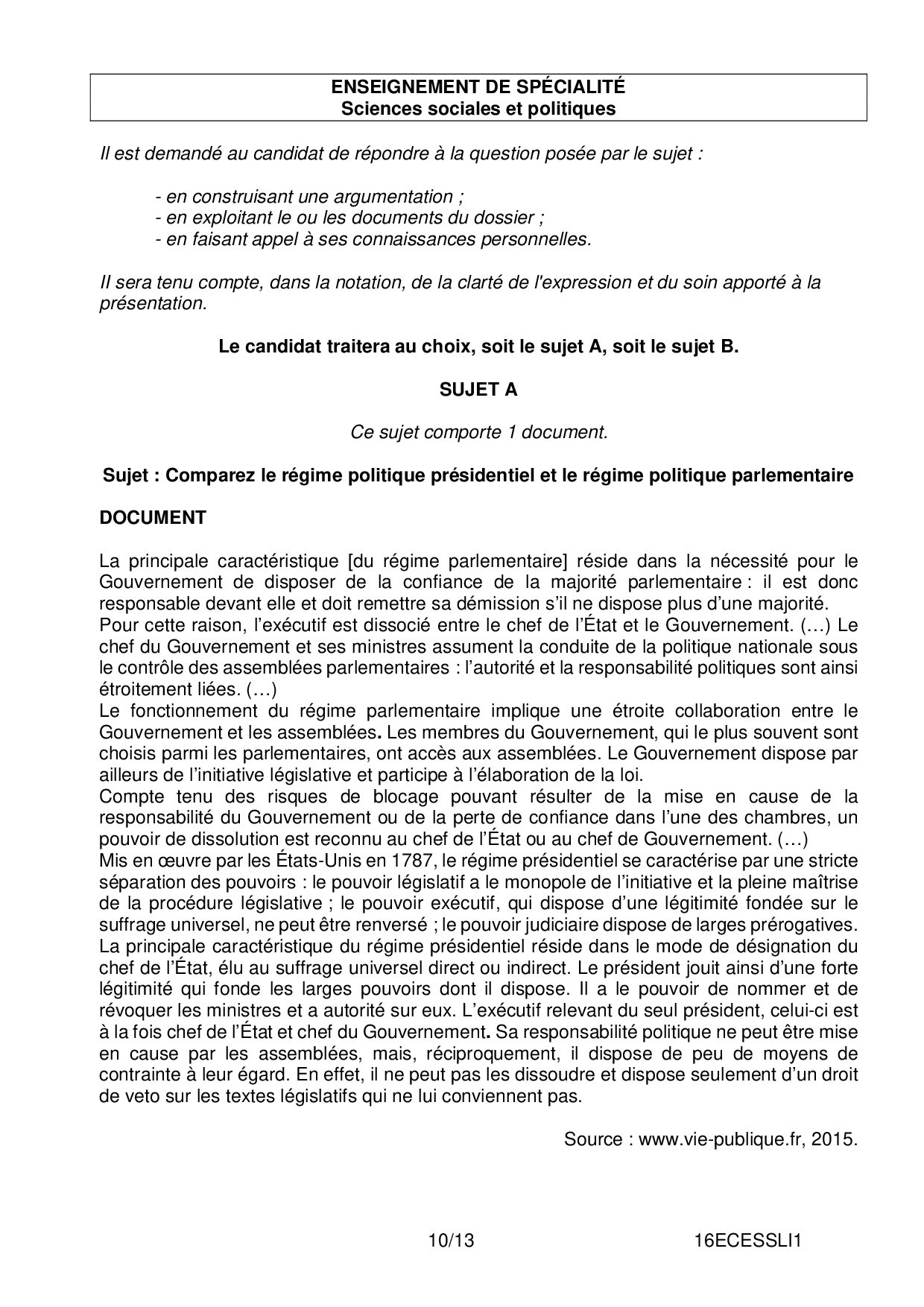 ENSEIGNEMENT DE SPÉCIALITÉ
Sciences sociales et politiques

Il est demandé au candidat de répondre à la question posée par le sujet :

- en construisant une argumentation ;
- en exploitant le ou les documents du dossier ;
- en faisant appel à ses connaissances personnelles.

Il sera tenu compte, dans la notation, de la clarté de l'expression et du soin apporté à la présentation.

Le candidat traitera au choix, soit le sujet A, soit le sujet B.

SUJET A

Ce sujet comporte 1 document.

Sujet : Comparez le régime politique présidentiel et le régime politique parlementaire

DOCUMENT

La principale caractéristique [du régime parlementaire] réside dans la nécessité pour le Gouvernement de disposer de la confiance de la majorité parlementaire : il est donc responsable devant elle et doit remettre sa démission s'il ne dispose plus d'une majorité.
Pour cette raison, l'exécutif est dissocié entre le chef de l'État et le Gouvernement. (…) Le chef du Gouvernement et ses ministres assument la conduite de la politique nationale sous le contrôle des assemblées parlementaires : l'autorité et la responsabilité politiques sont ainsi étroitement liées. (…)
Le fonctionnement du régime parlementaire implique une étroite collaboration entre le Gouvernement et les assemblées. Les membres du Gouvernement, qui le plus souvent sont choisis parmi les parlementaires, ont accès aux assemblées. Le Gouvernement dispose par ailleurs de l'initiative législative et participe à l'élaboration de la loi.
Compte tenu des risques de blocage pouvant résulter de la mise en cause de la responsabilité du Gouvernement ou de la perte de confiance dans l'une des chambres, un pouvoir de dissolution est reconnu au chef de l'État ou au chef de Gouvernement. (…)
Mis en œuvre par les États-Unis en 1787, le régime présidentiel se caractérise par une stricte séparation des pouvoirs : le pouvoir législatif a le monopole de l'initiative et la pleine maîtrise de la procédure législative ; le pouvoir exécutif, qui dispose d'une légitimité fondée sur le suffrage universel, ne peut être renversé ; le pouvoir judiciaire dispose de larges prérogatives.
La principale caractéristique du régime présidentiel réside dans le mode de désignation du chef de l'État, élu au suffrage universel direct ou indirect. Le président jouit ainsi d'une forte légitimité qui fonde les larges pouvoirs dont il dispose. Il a le pouvoir de nommer et de révoquer les ministres et a autorité sur eux. L'exécutif relevant du seul président, celui-ci est à la fois chef de l'État et chef du Gouvernement. Sa responsabilité politique ne peut être mise en cause par les assemblées, mais, réciproquement, il dispose de peu de moyens de contrainte à leur égard. En effet, il ne peut pas les dissoudre et dispose seulement d'un droit de veto sur les textes législatifs qui ne lui conviennent pas.

Source : www.vie-publique.fr, 2015.

10/13 16ECESSLI1